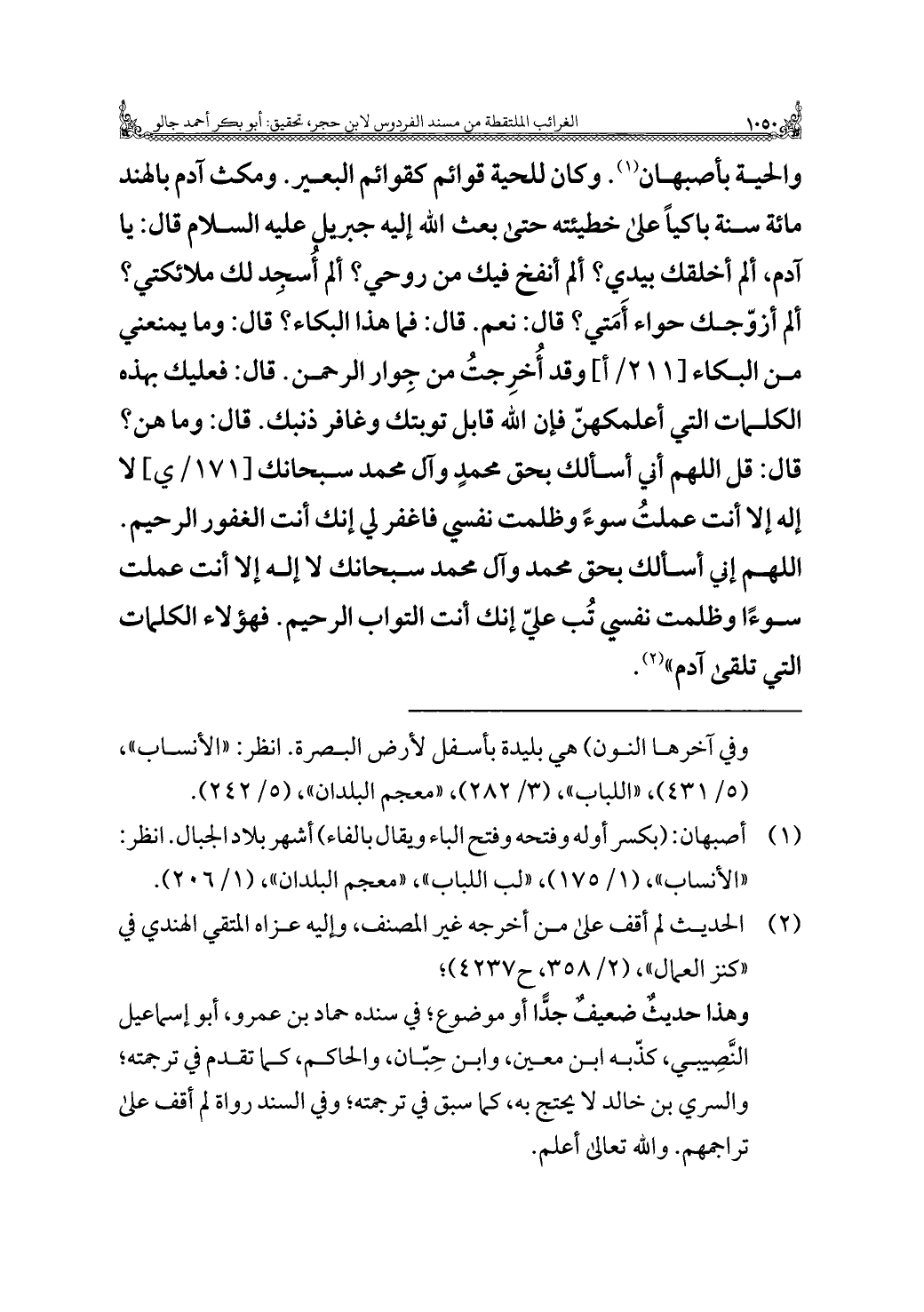 ١٠٥٠ الغرائب الملتقطة من مسند الفردوس لابن حجر، تحقيق: أبو بكر أحمد جالو

والحية بأصبهان⁽١⁾. وكان للحية قوائم كقوائم البعير. ومكث آدم بالهند مائة سنة باكياً علىٰ خطيئته حتىٰ بعث الله إليه جبريل عليه السلام قال: يا آدم، ألم أخلقك بيدي؟ ألم أنفخ فيك من روحي؟ ألم أُسجِد لك ملائكتي؟ ألم أزوّجك حواء أَمَتي؟ قال: نعم. قال: فما هذا البكاء؟ قال: وما يمنعني من البكاء [٢١١/ أ] وقد أُخرِجتُ من جِوار الرحمن. قال: فعليك بهذه الكلمات التي أعلمكهنّ فإن الله قابل توبتك وغافر ذنبك. قال: وما هن؟ قال: قل اللهم أني أسألك بحق محمدٍ وآل محمد سبحانك [١٧١/ ي] لا إله إلا أنت عملتُ سوءً وظلمت نفسي فاغفر لي إنك أنت الغفور الرحيم. اللهم إني أسألك بحق محمد وآل محمد سبحانك لا إله إلا أنت عملت سوءًا وظلمت نفسي تُب عليّ إنك أنت التواب الرحيم. فهؤلاء الكلمات التي تلقىٰ آدم»⁽٢⁾.

وفي آخرها النون) هي بليدة بأسفل لأرض البصرة. انظر: «الأنساب»، (٥/ ٤٣١)، «اللباب»، (٣/ ٢٨٢)، «معجم البلدان»، (٥/ ٢٤٢).

(١) أصبهان: (بكسر أوله وفتحه وفتح الباء ويقال بالفاء) أشهر بلاد الجبال. انظر: «الأنساب»، (١/ ١٧٥)، «لب اللباب»، «معجم البلدان»، (١/ ٢٠٦).

(٢) الحديث لم أقف علىٰ من أخرجه غير المصنف، وإليه عزاه المتقي الهندي في «كنز العمال»، (٢/ ٣٥٨، ح٤٢٣٧)؛

وهذا حديثٌ ضعيفٌ جدًّا أو موضوع؛ في سنده حماد بن عمرو، أبو إسماعيل النَّصِيبي، كذّبه ابن معين، وابن حِبّان، والحاكم، كما تقدم في ترجمته؛ والسري بن خالد لا يحتج به، كما سبق في ترجمته؛ وفي السند رواة لم أقف علىٰ تراجمهم. والله تعالىٰ أعلم.